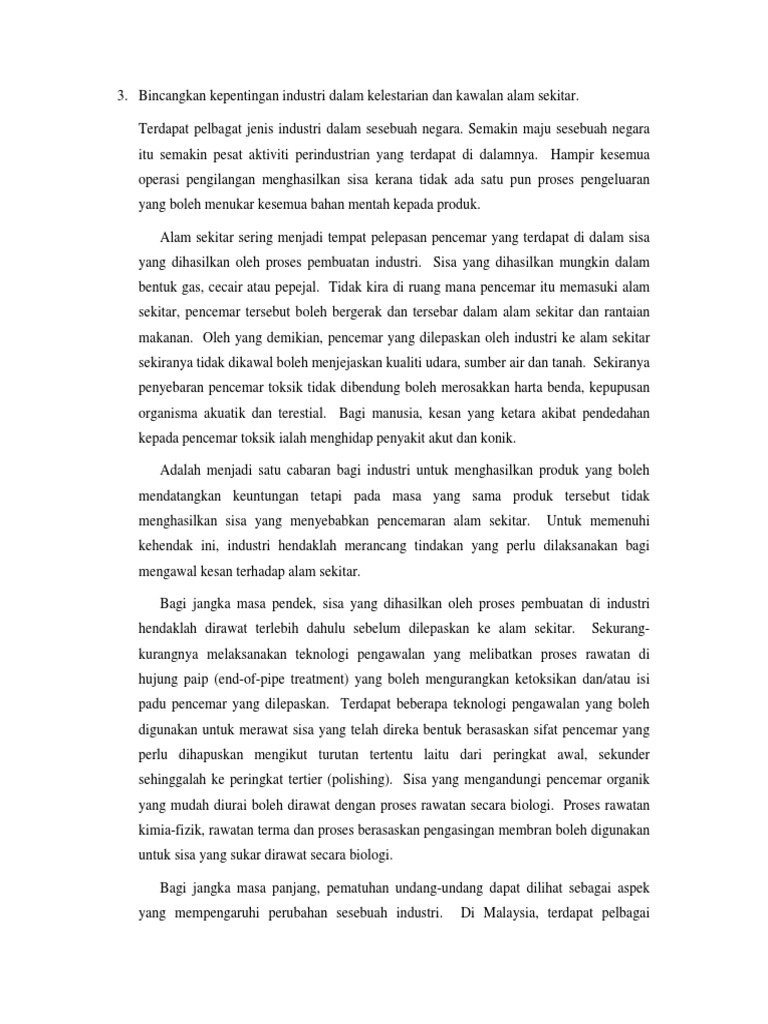 3. Bincangkan kepentingan industri dalam kelestarian dan kawalan alam sekitar.

Terdapat pelbagat jenis industri dalam sesebuah negara. Semakin maju sesebuah negara itu semakin pesat aktiviti perindustrian yang terdapat di dalamnya. Hampir kesemua operasi pengilangan menghasilkan sisa kerana tidak ada satu pun proses pengeluaran yang boleh menukar kesemua bahan mentah kepada produk.

Alam sekitar sering menjadi tempat pelepasan pencemar yang terdapat di dalam sisa yang dihasilkan oleh proses pembuatan industri. Sisa yang dihasilkan mungkin dalam bentuk gas, cecair atau pepejal. Tidak kira di ruang mana pencemar itu memasuki alam sekitar, pencemar tersebut boleh bergerak dan tersebar dalam alam sekitar dan rantaian makanan. Oleh yang demikian, pencemar yang dilepaskan oleh industri ke alam sekitar sekiranya tidak dikawal boleh menjejaskan kualiti udara, sumber air dan tanah. Sekiranya penyebaran pencemar toksik tidak dibendung boleh merosakkan harta benda, kepupusan organisma akuatik dan terestial. Bagi manusia, kesan yang ketara akibat pendedahan kepada pencemar toksik ialah menghidap penyakit akut dan konik.

Adalah menjadi satu cabaran bagi industri untuk menghasilkan produk yang boleh mendatangkan keuntungan tetapi pada masa yang sama produk tersebut tidak menghasilkan sisa yang menyebabkan pencemaran alam sekitar. Untuk memenuhi kehendak ini, industri hendaklah merancang tindakan yang perlu dilaksanakan bagi mengawal kesan terhadap alam sekitar.

Bagi jangka masa pendek, sisa yang dihasilkan oleh proses pembuatan di industri hendaklah dirawat terlebih dahulu sebelum dilepaskan ke alam sekitar. Sekurang-kurangnya melaksanakan teknologi pengawalan yang melibatkan proses rawatan di hujung paip (end-of-pipe treatment) yang boleh mengurangkan ketoksikan dan/atau isi padu pencemar yang dilepaskan. Terdapat beberapa teknologi pengawalan yang boleh digunakan untuk merawat sisa yang telah direka bentuk berasaskan sifat pencemar yang perlu dihapuskan mengikut turutan tertentu laitu dari peringkat awal, sekunder sehinggalah ke peringkat tertier (polishing). Sisa yang mengandungi pencemar organik yang mudah diurai boleh dirawat dengan proses rawatan secara biologi. Proses rawatan kimia-fizik, rawatan terma dan proses berasaskan pengasingan membran boleh digunakan untuk sisa yang sukar dirawat secara biologi.

Bagi jangka masa panjang, pematuhan undang-undang dapat dilihat sebagai aspek yang mempengaruhi perubahan sesebuah industri. Di Malaysia, terdapat pelbagai